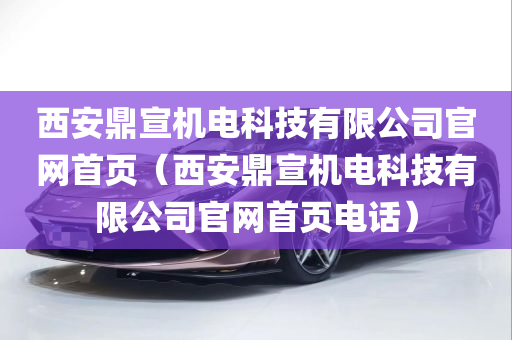 西安鼎宣机电科技有限公司官网首页（西安鼎宣机电科技有限公司官网首页电话）